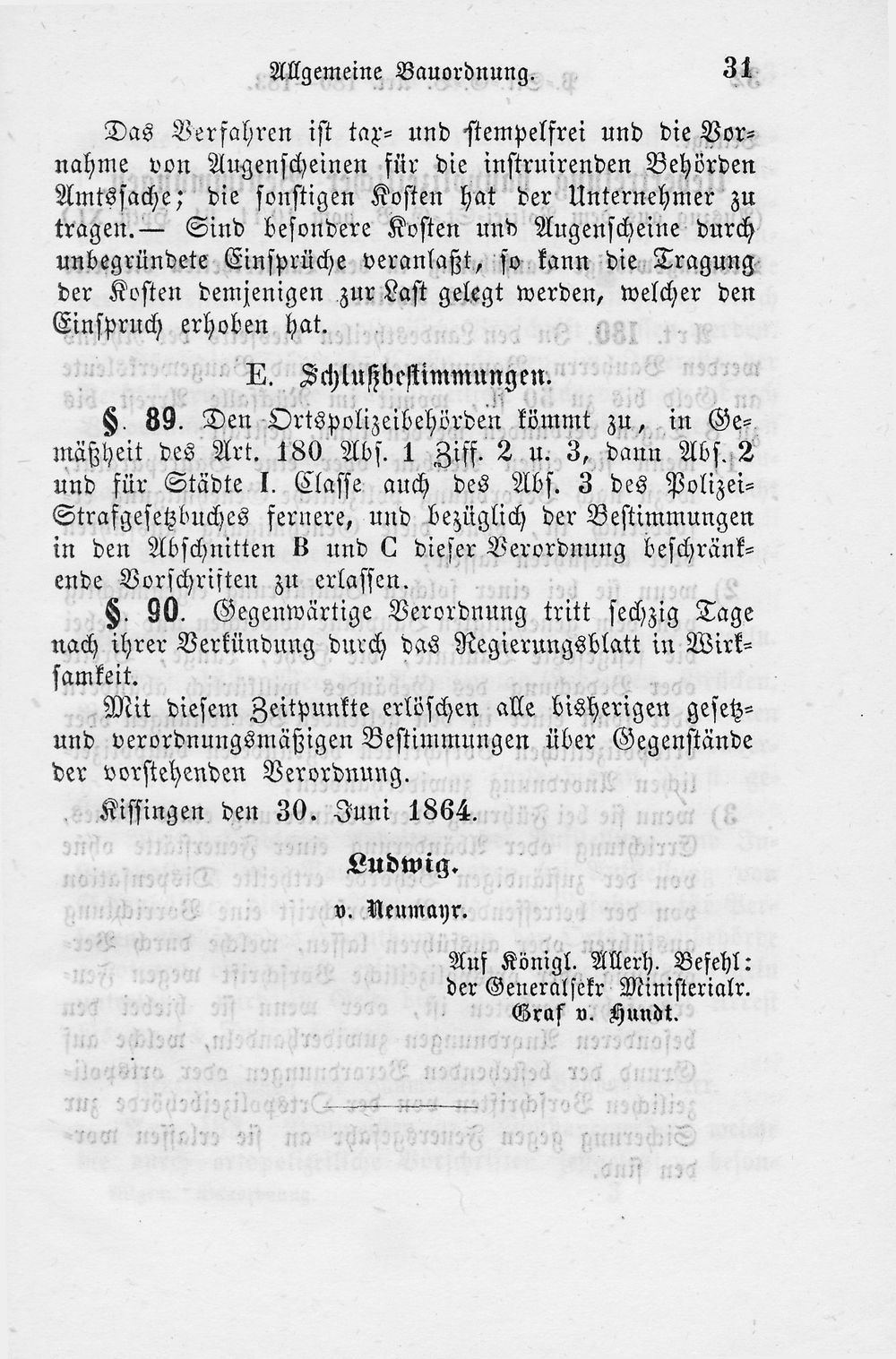 Allgemeine Bauordnung. 31

Das Verfahren ist tax- und stempelfrei und die Vornahme von Augenscheinen für die instruirenden Behörden Amtssache; die sonstigen Kosten hat der Unternehmer zu tragen.— Sind besondere Kosten und Augenscheine durch unbegründete Einsprüche veranlaßt, so kann die Tragung der Kosten demjenigen zur Last gelegt werden, welcher den Einspruch erhoben hat.

E. Schlußbestimmungen.

§. 89. Den Ortspolizeibehörden kömmt zu, in Gemäßheit des Art. 180 Abs. 1 Ziff. 2 u. 3, dann Abs. 2 und für Städte I. Classe auch des Abs. 3 des Polizei-Strafgesetzbuches fernere, und bezüglich der Bestimmungen in den Abschnitten B und C dieser Verordnung beschränkende Vorschriften zu erlassen.

§. 90. Gegenwärtige Verordnung tritt sechzig Tage nach ihrer Verkündung durch das Regierungsblatt in Wirksamkeit.

Mit diesem Zeitpunkte erlöschen alle bisherigen gesetz- und verordnungsmäßigen Bestimmungen über Gegenstände der vorstehenden Verordnung.

Kissingen den 30. Juni 1864.

Ludwig.

v. Neumayr.

Auf Königl. Allerh. Befehl:
der Generalsekr Ministerialr.
Graf v. Hundt.